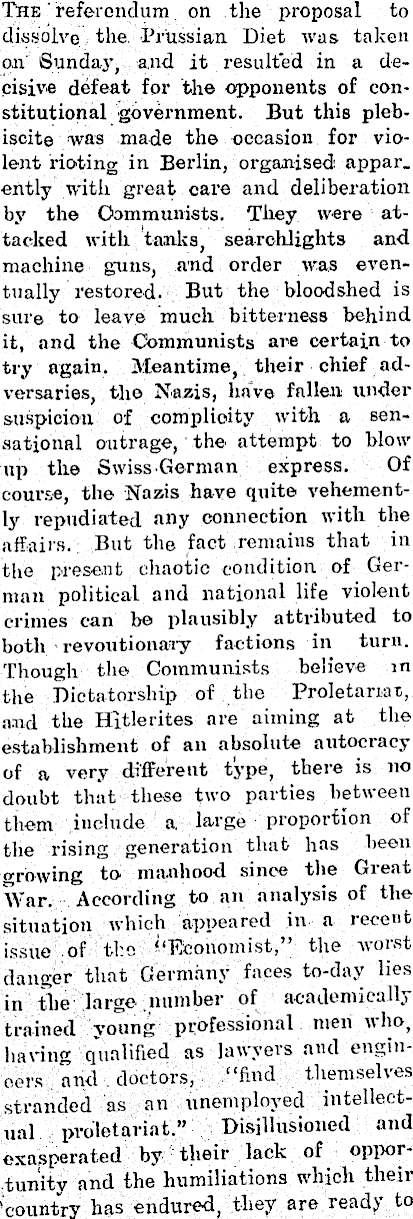 THE referendum on the proposal to dissolve the Prussian Diet was taken on Sunday, and it resulted in a decisive defeat for the opponents of constitutional government. But this plebiscite was made the occasion for violent rioting in Berlin, organised apparently with great care and deliberation by the Communists. They were attacked with tanks, searchlights and machine guns, and order was eventually restored. But the bloodshed is sure to leave much bitterness behind it, and the Communists are certain to try again. Meantime, their chief adversaries, the Nazis, have fallen under suspicion of complicity with a sensational outrage, the attempt to blow up the Swiss-German express. Of course, the Nazis have quite vehemently repudiated any connection with the affairs. But the fact remains that in the present chaotic condition of German political and national life violent crimes can be plausibly attributed to both revoutionary factions in turn. Though the Communists believe in the Dictatorship of the Proletariat, and the Hitlerites are aiming at the establishment of an absolute autocracy of a very different type, there is no doubt that these two parties between them include a large proportion of the rising generation that has been growing to manhood since the Great War. According to an analysis of the situation which appeared in a recent issue of the "Economist," the worst danger that Germany faces to-day lies in the large number of academically trained young professional men who, having qualified as lawyers and engineers and doctors, "find themselves stranded as an unemployed intellectual proletariat." Disillusioned and exasperated by their lack of opportunity and the humiliations which their country has endured, they are ready to